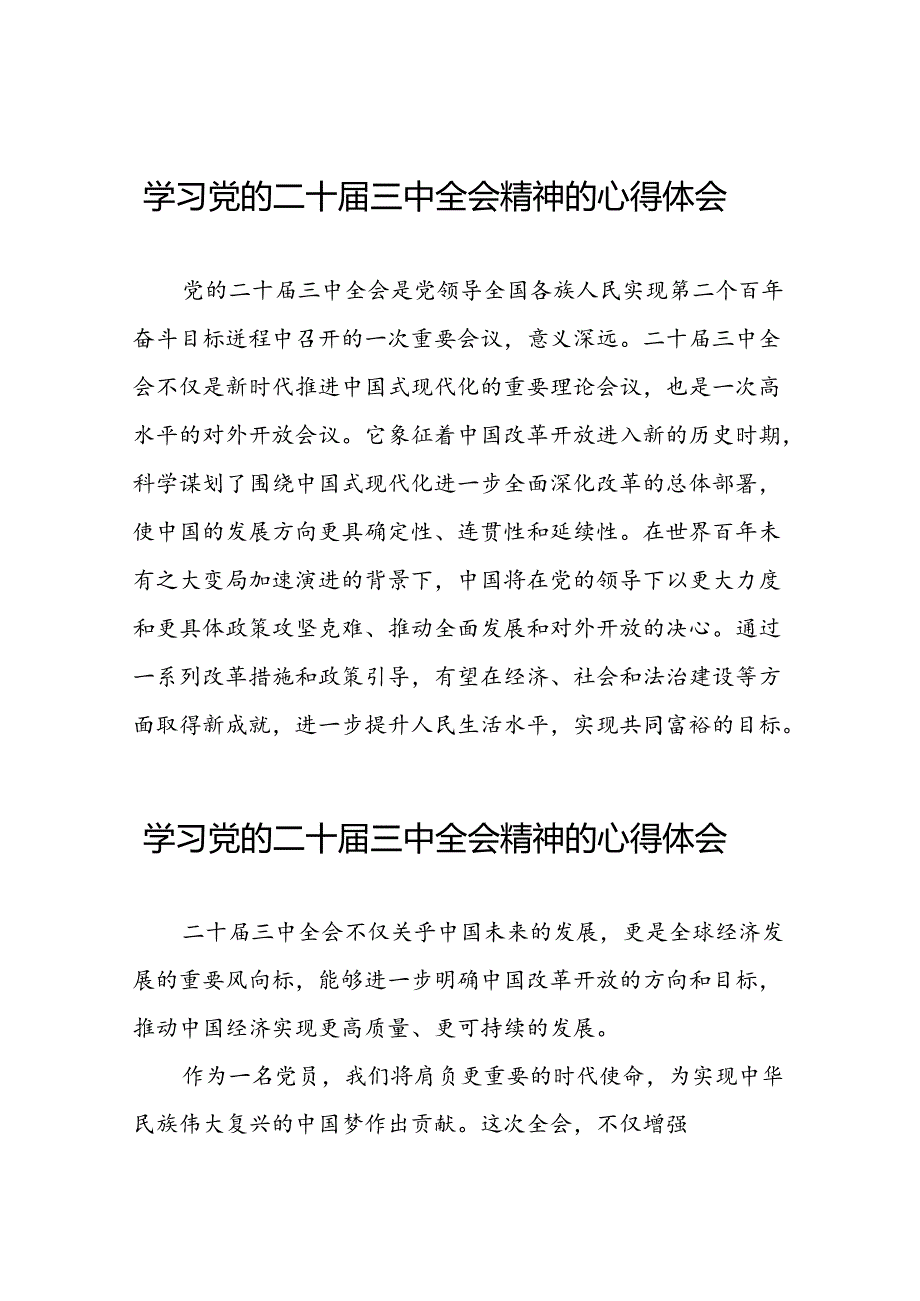 学习党的二十届三中全会精神的心得体会

党的二十届三中全会是党领导全国各族人民实现第二个百年奋斗目标进程中召开的一次重要会议，意义深远。二十届三中全会不仅是新时代推进中国式现代化的重要理论会议，也是一次高水平的对外开放会议。它象征着中国改革开放进入新的历史时期，科学谋划了围绕中国式现代化进一步全面深化改革的总体部署，使中国的发展方向更具确定性、连贯性和延续性。在世界百年未有之大变局加速演进的背景下，中国将在党的领导下以更大力度和更具体政策攻坚克难、推动全面发展和对外开放的决心。通过一系列改革措施和政策引导，有望在经济、社会和法治建设等方面取得新成就，进一步提升人民生活水平，实现共同富裕的目标。

学习党的二十届三中全会精神的心得体会

二十届三中全会不仅关乎中国未来的发展，更是全球经济发展的重要风向标，能够进一步明确中国改革开放的方向和目标，推动中国经济实现更高质量、更可持续的发展。

作为一名党员，我们将肩负更重要的时代使命，为实现中华民族伟大复兴的中国梦作出贡献。这次全会，不仅增强